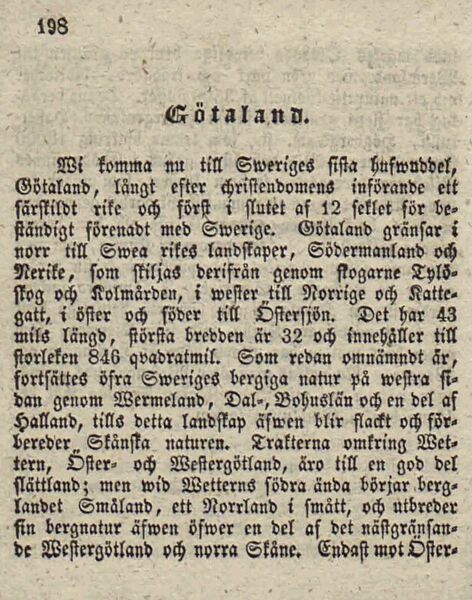 198

Götaland.

Wi komma nu till Sweriges sista hufwuddel, Götaland, långt efter christendomens införande ett särskildt rike och först i slutet af 12 seklet för beständigt förenadt med Swerige. Götaland gränsar i norr till Swea rikes landskaper, Södermanland och Nerike, som skiljas derifrån genom skogarne Tylöskog och Kolmården, i wester till Norrige och Kattegatt, i öster och söder till Östersjön. Det har 43 mils längd, största bredden är 32 och innehåller till storleken 846 qvadratmil. Som redan omnämndt är, fortsättes öfra Sweriges bergiga natur på westra sidan genom Wermeland, Dal-, Bohuslän och en del af Halland, tills detta landskap äfwen blir flackt och förbereder Skånska naturen. Trakterna omkring Wettern, Öster- och Westergötland, äro till en god del slättland; men wid Wetterns södra ända börjar berglandet Småland, ett Norrland i smått, och utbreder sin bergnatur äfwen öfwer en del af det nästgränsande Westergötland och norra Skåne. Endast mot Öster-